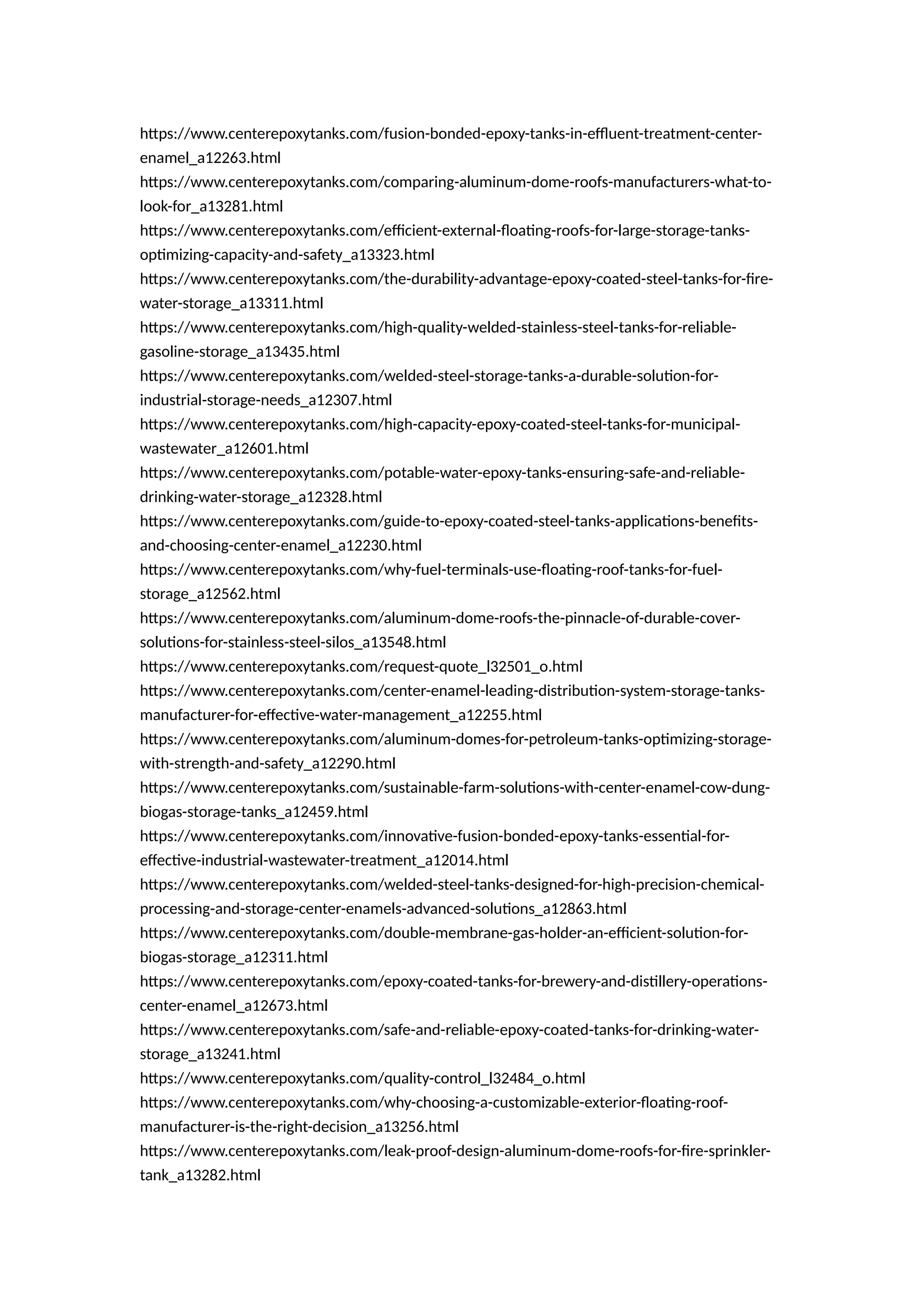 https://www.centerepoxytanks.com/fusion-bonded-epoxy-tanks-in-effluent-treatment-center-enamel_a12263.html
https://www.centerepoxytanks.com/comparing-aluminum-dome-roofs-manufacturers-what-to-look-for_a13281.html
https://www.centerepoxytanks.com/efficient-external-floating-roofs-for-large-storage-tanks-optimizing-capacity-and-safety_a13323.html
https://www.centerepoxytanks.com/the-durability-advantage-epoxy-coated-steel-tanks-for-fire-water-storage_a13311.html
https://www.centerepoxytanks.com/high-quality-welded-stainless-steel-tanks-for-reliable-gasoline-storage_a13435.html
https://www.centerepoxytanks.com/welded-steel-storage-tanks-a-durable-solution-for-industrial-storage-needs_a12307.html
https://www.centerepoxytanks.com/high-capacity-epoxy-coated-steel-tanks-for-municipal-wastewater_a12601.html
https://www.centerepoxytanks.com/potable-water-epoxy-tanks-ensuring-safe-and-reliable-drinking-water-storage_a12328.html
https://www.centerepoxytanks.com/guide-to-epoxy-coated-steel-tanks-applications-benefits-and-choosing-center-enamel_a12230.html
https://www.centerepoxytanks.com/why-fuel-terminals-use-floating-roof-tanks-for-fuel-storage_a12562.html
https://www.centerepoxytanks.com/aluminum-dome-roofs-the-pinnacle-of-durable-cover-solutions-for-stainless-steel-silos_a13548.html
https://www.centerepoxytanks.com/request-quote_l32501_o.html
https://www.centerepoxytanks.com/center-enamel-leading-distribution-system-storage-tanks-manufacturer-for-effective-water-management_a12255.html
https://www.centerepoxytanks.com/aluminum-domes-for-petroleum-tanks-optimizing-storage-with-strength-and-safety_a12290.html
https://www.centerepoxytanks.com/sustainable-farm-solutions-with-center-enamel-cow-dung-biogas-storage-tanks_a12459.html
https://www.centerepoxytanks.com/innovative-fusion-bonded-epoxy-tanks-essential-for-effective-industrial-wastewater-treatment_a12014.html
https://www.centerepoxytanks.com/welded-steel-tanks-designed-for-high-precision-chemical-processing-and-storage-center-enamels-advanced-solutions_a12863.html
https://www.centerepoxytanks.com/double-membrane-gas-holder-an-efficient-solution-for-biogas-storage_a12311.html
https://www.centerepoxytanks.com/epoxy-coated-tanks-for-brewery-and-distillery-operations-center-enamel_a12673.html
https://www.centerepoxytanks.com/safe-and-reliable-epoxy-coated-tanks-for-drinking-water-storage_a13241.html
https://www.centerepoxytanks.com/quality-control_l32484_o.html
https://www.centerepoxytanks.com/why-choosing-a-customizable-exterior-floating-roof-manufacturer-is-the-right-decision_a13256.html
https://www.centerepoxytanks.com/leak-proof-design-aluminum-dome-roofs-for-fire-sprinkler-tank_a13282.html